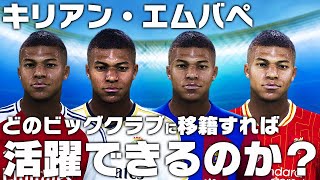 キリアン・エムバペ

どのビッグクラブに移籍すれば

活躍できるのか？